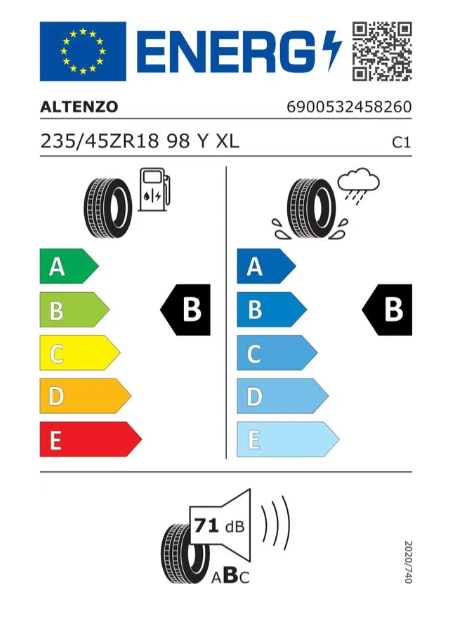 ENERG

ALTENZO
6900532458260

235/45ZR18 98 Y XL
C1

A
B
C
D
E

B

A
B
C
D
E

B

71 dB

ABC

2020/740